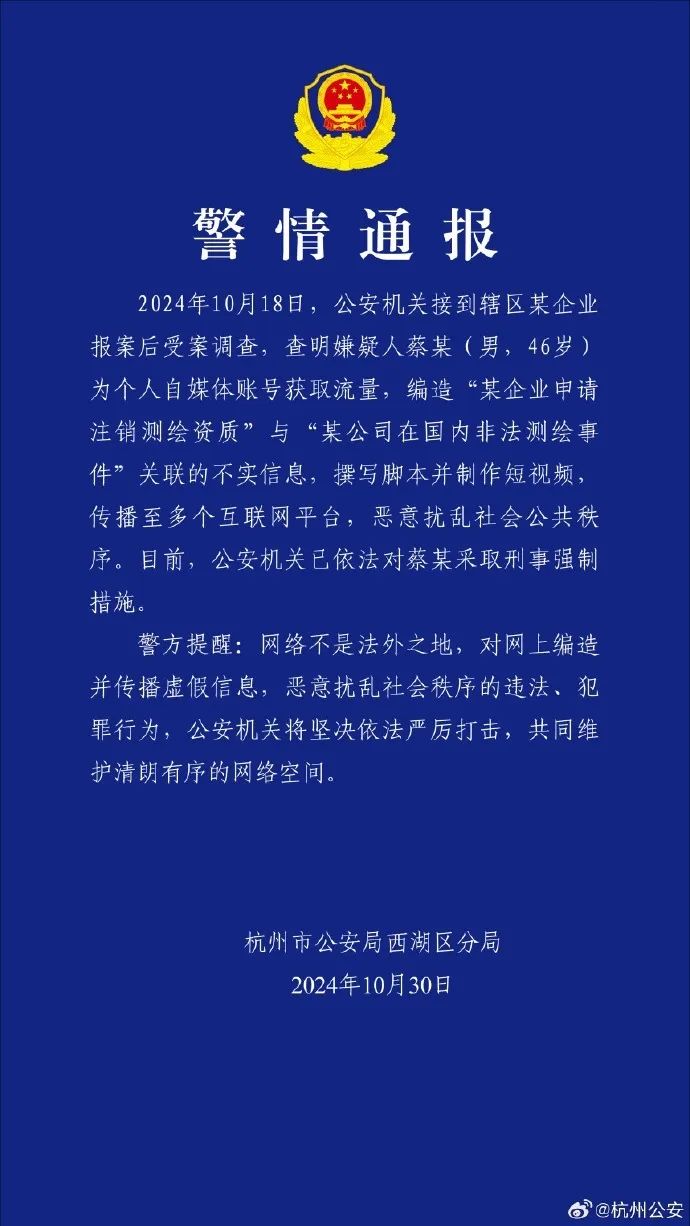 警情通报

2024年10月18日，公安机关接到辖区某企业报案后受案调查，查明嫌疑人蔡某（男，46岁）为个人自媒体账号获取流量，编造“某企业申请注销测绘资质”与“某公司在国内非法测绘事件”关联的不实信息，撰写脚本并制作短视频，传播至多个互联网平台，恶意扰乱社会公共秩序。目前，公安机关已依法对蔡某采取刑事强制措施。

警方提醒：网络不是法外之地，对网上编造并传播虚假信息，恶意扰乱社会秩序的违法、犯罪行为，公安机关将坚决依法严厉打击，共同维护清朗有序的网络空间。

杭州市公安局西湖区分局
2024年10月30日

@杭州公安